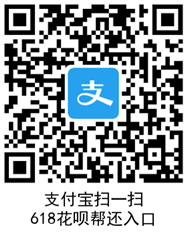 支

支付宝扫一扫
618花呗帮还入口